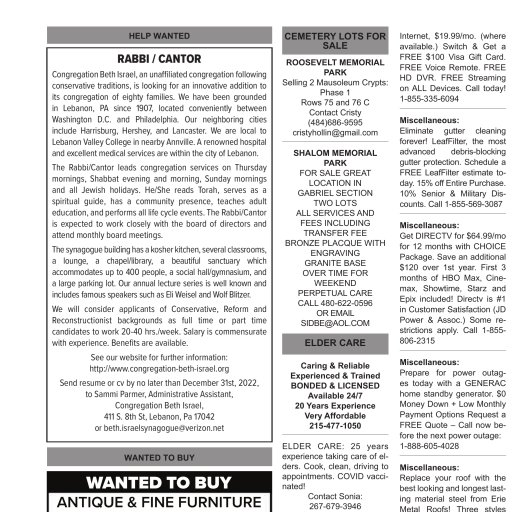 HELP WANTED

RABBI / CANTOR

Congregation Beth Israel, an unaffiliated congregation following conservative traditions, is looking for an innovative addition to its congregation of eighty families. We have been grounded in Lebanon, PA since 1907, located conveniently between Washington D.C. and Philadelphia. Our neighboring cities include Harrisburg, Hershey, and Lancaster. We are local to Lebanon Valley College in nearby Annville. A renowned hospital and excellent medical services are within the city of Lebanon.

The Rabbi/Cantor leads congregation services on Thursday mornings, Shabbat evening and morning, Sunday mornings and all Jewish holidays. He/She reads Torah, serves as a spiritual guide, has a community presence, teaches adult education, and performs all life cycle events. The Rabbi/Cantor is expected to work closely with the board of directors and attend monthly board meetings.

The synagogue building has a kosher kitchen, several classrooms, a lounge, a chapel/library, a beautiful sanctuary which accommodates up to 400 people, a social hall/gymnasium, and a large parking lot. Our annual lecture series is well known and includes famous speakers such as Eli Weisel and Wolf Blitzer.

We will consider applicants of Conservative, Reform and Reconstructionist backgrounds as full time or part time candidates to work 20-40 hrs./week. Salary is commensurate with experience. Benefits are available.

See our website for further information:
http://www.congregation-beth-israel.org

Send resume or cv by no later than December 31st, 2022, to Sammi Parmer, Administrative Assistant, Congregation Beth Israel, 411 S. 8th St, Lebanon, Pa 17042 or beth.israelsynagogue@verizon.net

WANTED TO BUY

WANTED TO BUY
ANTIQUE & FINE FURNITURE

CEMETERY LOTS FOR SALE

ROOSEVELT MEMORIAL PARK
Selling 2 Mausoleum Crypts: Phase 1
Rows 75 and 76 C
Contact Cristy
(484)686-9595
cristyhollin@gmail.com

SHALOM MEMORIAL PARK
FOR SALE GREAT LOCATION IN GABRIEL SECTION
TWO LOTS
ALL SERVICES AND FEES INCLUDING TRANSFER FEE
BRONZE PLACQUE WITH ENGRAVING
GRANITE BASE
OVER TIME FOR WEEKEND
PERPETUAL CARE
CALL 480-622-0596
OR EMAIL
SIDBE@AOL.COM

ELDER CARE

Caring & Reliable
Experienced & Trained
BONDED & LICENSED
Available 24/7
20 Years Experience
Very Affordable
215-477-1050

ELDER CARE: 25 years experience taking care of elders. Cook, clean, driving to appointments. COVID vaccinated!
Contact Sonia:
267-679-3946

Internet, $19.99/mo. (where available.) Switch & Get a FREE $100 Visa Gift Card. FREE Voice Remote. FREE HD DVR. FREE Streaming on ALL Devices. Call today! 1-855-335-6094

Miscellaneous:
Eliminate gutter cleaning forever! LeafFilter, the most advanced debris-blocking gutter protection. Schedule a FREE LeafFilter estimate today. 15% off Entire Purchase. 10% Senior & Military Discounts. Call 1-855-569-3087

Miscellaneous:
Get DIRECTV for $64.99/mo for 12 months with CHOICE Package. Save an additional $120 over 1st year. First 3 months of HBO Max, Cinemax, Showtime, Starz and Epix included! Directv is #1 in Customer Satisfaction (JD Power & Assoc.) Some restrictions apply. Call 1-855-806-2315

Miscellaneous:
Prepare for power outages today with a GENERAC home standby generator. $0 Money Down + Low Monthly Payment Options Request a FREE Quote – Call now before the next power outage: 1-888-605-4028

Miscellaneous:
Replace your roof with the best looking and longest lasting material steel from Erie Metal Roofs! Three styles